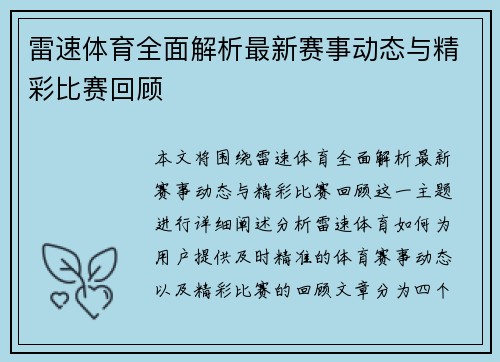 雷速体育全面解析最新赛事动态与精彩比赛回顾

本文将围绕雷速体育全面解析最新赛事动态与精彩比赛回顾这一主题进行详细阐述分析雷速体育如何为用户提供及时精准的体育赛事动态以及精彩比赛的回顾文章分为四个